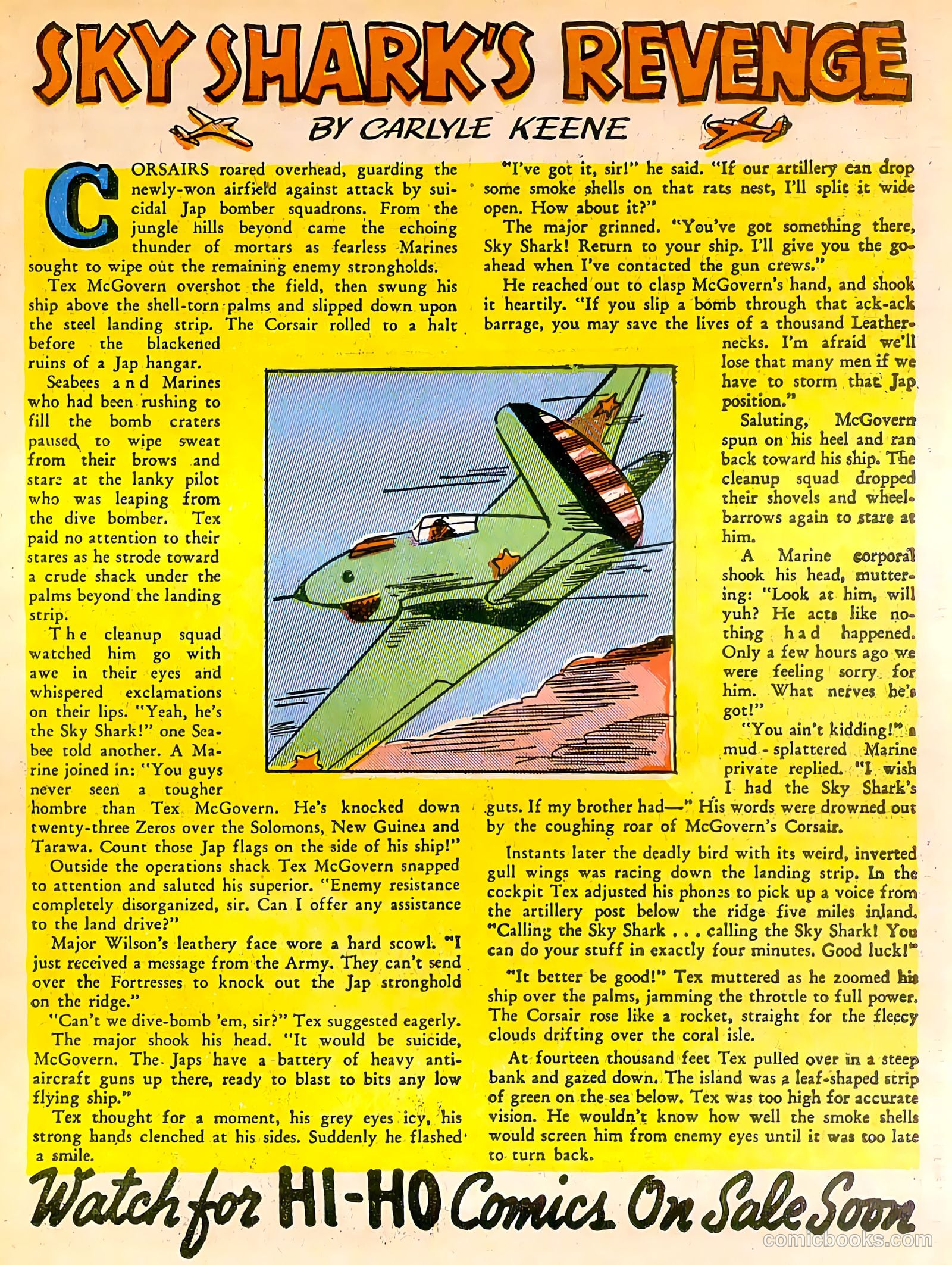 SKY SHARK'S REVENGE

BY CARLYLE KEENE

CORSAIRS roared overhead, guarding the newly-won airfield against attack by suicidal Jap bomber squadrons. From the jungle hills beyond came the echoing thunder of mortars as fearless Marines sought to wipe out the remaining enemy strongholds.

Tex McGovern overshot the field, then swung his ship above the shell-torn palms and slipped down upon the steel landing strip. The Corsair rolled to a halt before the blackened ruins of a Jap hangar.

Seabees and Marines who had been rushing to fill the bomb craters paused to wipe sweat from their brows and stare at the lanky pilot who was leaping from the dive bomber. Tex paid no attention to their stares as he strode toward a crude shack under the palms beyond the landing strip.

The cleanup squad watched him go with awe in their eyes and whispered exclamations on their lips. "Yeah, he's the Sky Shark!" one Seabee told another. A Marine joined in: "You guys never seen a tougher hombre than Tex McGovern. He's knocked down twenty-three Zeros over the Solomons, New Guinea and Tarawa. Count those Jap flags on the side of his ship!"

Outside the operations shack Tex McGovern snapped to attention and saluted his superior. "Enemy resistance completely disorganized, sir. Can I offer any assistance to the land drive?"

Major Wilson's leathery face wore a hard scowl. "I just received a message from the Army. They can't send over the Fortresses to knock out the Jap stronghold on the ridge."

"Can't we dive-bomb 'em, sir?" Tex suggested eagerly.

The major shook his head. "It would be suicide, McGovern. The Japs have a battery of heavy anti-aircraft guns up there, ready to blast to bits any low flying ship."

Tex thought for a moment, his grey eyes icy, his strong hands clenched at his sides. Suddenly he flashed a smile.

"I've got it, sir!" he said. "If our artillery can drop some smoke shells on that rats nest, I'll split it wide open. How about it?"

The major grinned. "You've got something there, Sky Shark! Return to your ship. I'll give you the go-ahead when I've contacted the gun crews."

He reached out to clasp McGovern's hand, and shook it heartily. "If you slip a bomb through that ack-ack barrage, you may save the lives of a thousand Leathernecks. I'm afraid we'll lose that many men if we have to storm that Jap position."

Saluting, McGovern spun on his heel and ran back toward his ship. The cleanup squad dropped their shovels and wheelbarrows again to stare at him.

A Marine corporal shook his head, muttering: "Look at him, will yuh? He acts like nothing had happened. Only a few hours ago we were feeling sorry for him. What nerves he's got!"

"You ain't kidding!" a mud-splattered Marine private replied. "I wish I had the Sky Shark's guts. If my brother had—" His words were drowned out by the coughing roar of McGovern's Corsair.

Instants later the deadly bird with its weird, inverted gull wings was racing down the landing strip. In the cockpit Tex adjusted his phones to pick up a voice from the artillery post below the ridge five miles inland. "Calling the Sky Shark . . . calling the Sky Shark! You can do your stuff in exactly four minutes. Good luck!"

"It better be good!" Tex muttered as he zoomed his ship over the palms, jamming the throttle to full power. The Corsair rose like a rocket, straight for the fleecy clouds drifting over the coral isle.

At fourteen thousand feet Tex pulled over in a steep bank and gazed down. The island was a leaf-shaped strip of green on the sea below. Tex was too high for accurate vision. He wouldn't know how well the smoke shells would screen him from enemy eyes until it was too late to turn back.

Watch for HI-HO Comics On Sale Soon

comicbooks.com